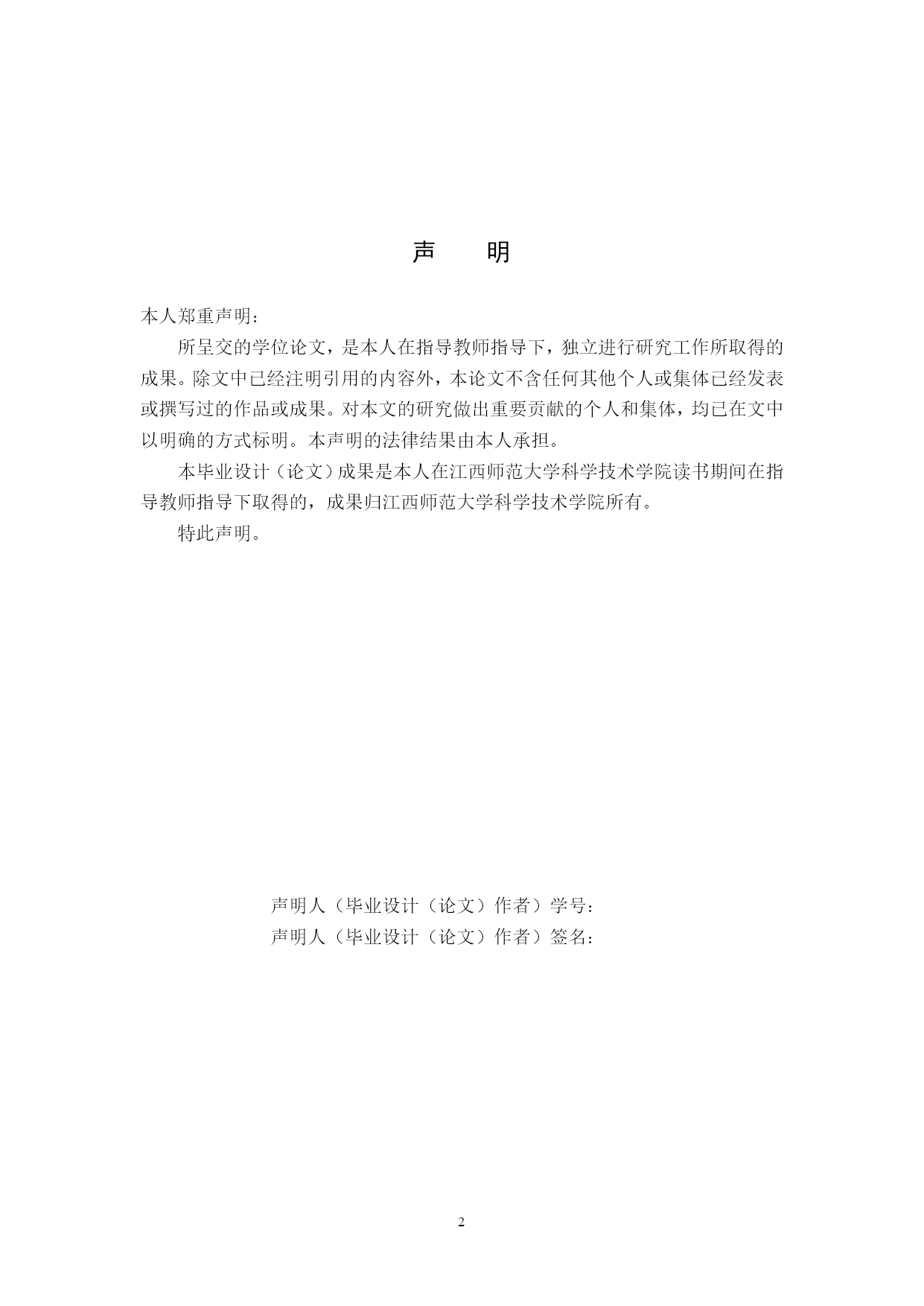 声　　明

本人郑重声明：

所呈交的学位论文，是本人在指导教师指导下，独立进行研究工作所取得的成果。除文中已经注明引用的内容外，本论文不含任何其他个人或集体已经发表或撰写过的作品或成果。对本文的研究做出重要贡献的个人和集体，均已在文中以明确的方式标明。本声明的法律结果由本人承担。

本毕业设计（论文）成果是本人在江西师范大学科学技术学院读书期间在指导教师指导下取得的，成果归江西师范大学科学技术学院所有。

特此声明。

声明人（毕业设计（论文）作者）学号：
声明人（毕业设计（论文）作者）签名：

2